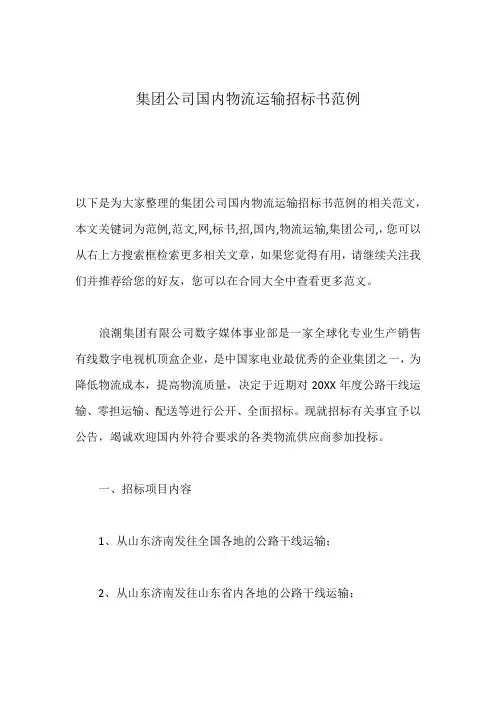 集团公司国内物流运输招标书范例

以下是为大家整理的集团公司国内物流运输招标书范例的相关范文，本文关键词为范例,范文,网,标书,招,国内,物流运输,集团公司,，您可以从右上方搜索框检索更多相关文章，如果您觉得有用，请继续关注我们并推荐给您的好友，您可以在合同大全中查看更多范文。

浪潮集团有限公司数字媒体事业部是一家全球化专业生产销售有线数字电视机顶盒企业，是中国家电业最优秀的企业集团之一，为降低物流成本，提高物流质量，决定于近期对 20XX 年度公路干线运输、零担运输、配送等进行公开、全面招标。现就招标有关事宜予以公告，竭诚欢迎国内外符合要求的各类物流供应商参加投标。

一、招标项目内容

1、从山东济南发往全国各地的公路干线运输；

2、从山东济南发往山东省内各地的公路干线运输；